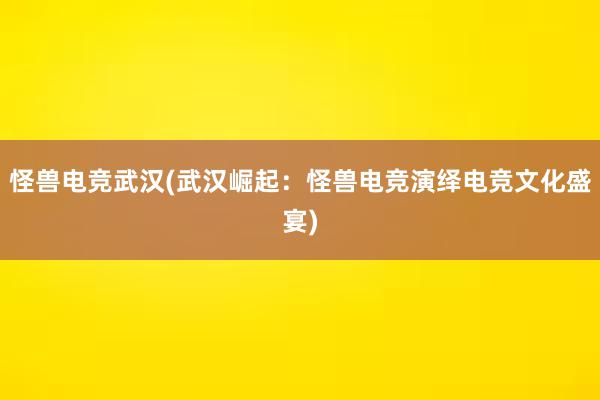 怪兽电竞武汉(武汉崛起：怪兽电竞演绎电竞文化盛宴)